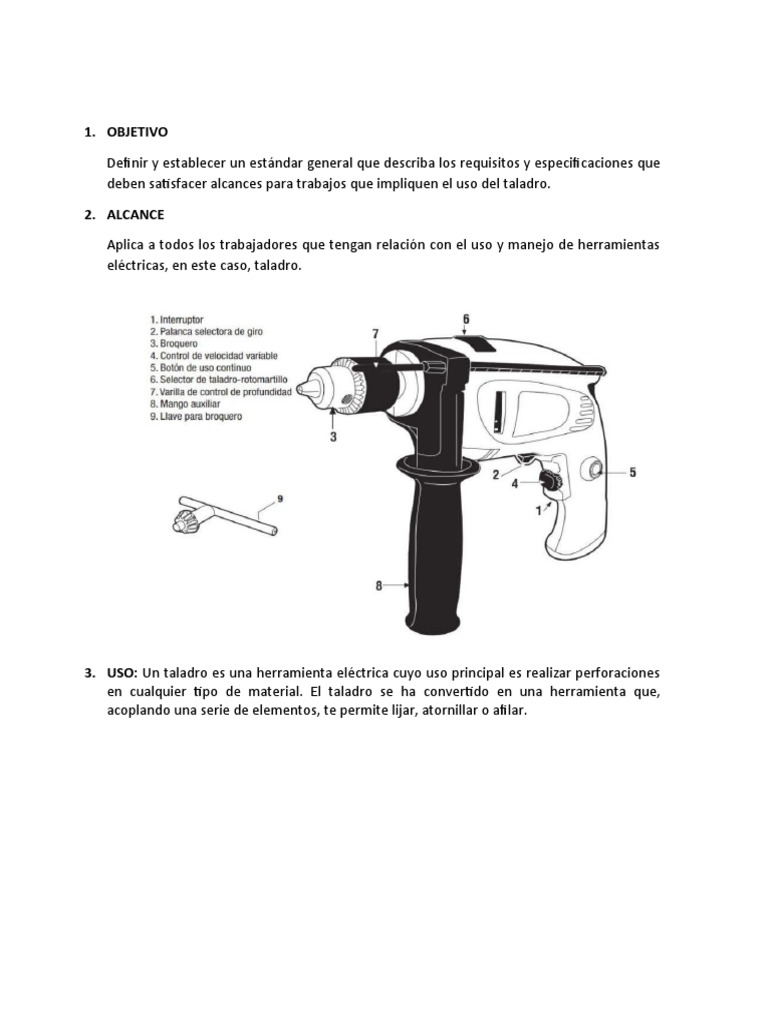 1. OBJETIVO

Definir y establecer un estándar general que describa los requisitos y especificaciones que deben satisfacer alcances para trabajos que impliquen el uso del taladro.

2. ALCANCE

Aplica a todos los trabajadores que tengan relación con el uso y manejo de herramientas eléctricas, en este caso, taladro.

1. Interruptor
2. Palanca selectora de giro
3. Broquero
4. Control de velocidad variable
5. Botón de uso continuo
6. Selector de taladro-rotomartillo
7. Varilla de control de profundidad
8. Mango auxiliar
9. Llave para broquero

7
6
3
2
4
5
1
9
8

3. USO: Un taladro es una herramienta eléctrica cuyo uso principal es realizar perforaciones en cualquier tipo de material. El taladro se ha convertido en una herramienta que, acoplando una serie de elementos, te permite lijar, atornillar o afilar.